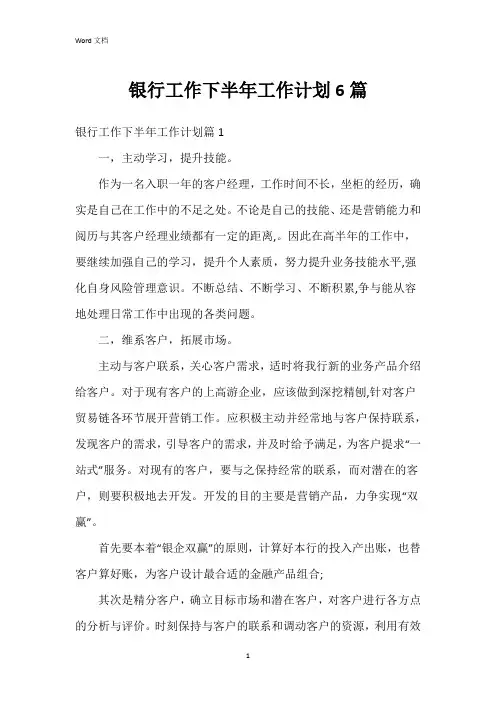 Word 文档

银行工作下半年工作计划6篇

银行工作下半年工作计划篇1

一，主动学习，提升技能。

作为一名入职一年的客户经理，工作时间不长，坐柜的经历，确实是自己在工作中的不足之处。不论是自己的技能、还是营销能力和阅历与其客户经理业绩都有一定的距离,。因此在高半年的工作中，要继续加强自己的学习，提升个人素质，努力提升业务技能水平,强化自身风险管理意识。不断总结、不断学习、不断积累,争与能从容地处理日常工作中出现的各类问题。

二，维系客户，拓展市场。

主动与客户联系，关心客户需求，适时将我行新的业务产品介绍给客户。对于现有客户的上高游企业，应该做到深挖精刨,针对客户贸易链各环节展开营销工作。应积极主动并经常地与客户保持联系，发现客户的需求，引导客户的需求，并及时给予满足，为客户提求“一站式”服务。对现有的客户，要与之保持经常的联系，而对潜在的客户，则要积极地去开发。开发的目的主要是营销产品，力争实现“双赢”。

首先要本着“银企双赢”的原则，计算好本行的投入产出账，也替客户算好账，为客户设计最合适的金融产品组合;

其次是精分客户，确立目标市场和潜在客户，对客户进行各方点的分析与评价。时刻保持与客户的联系和调动客户的资源，利用有效

1